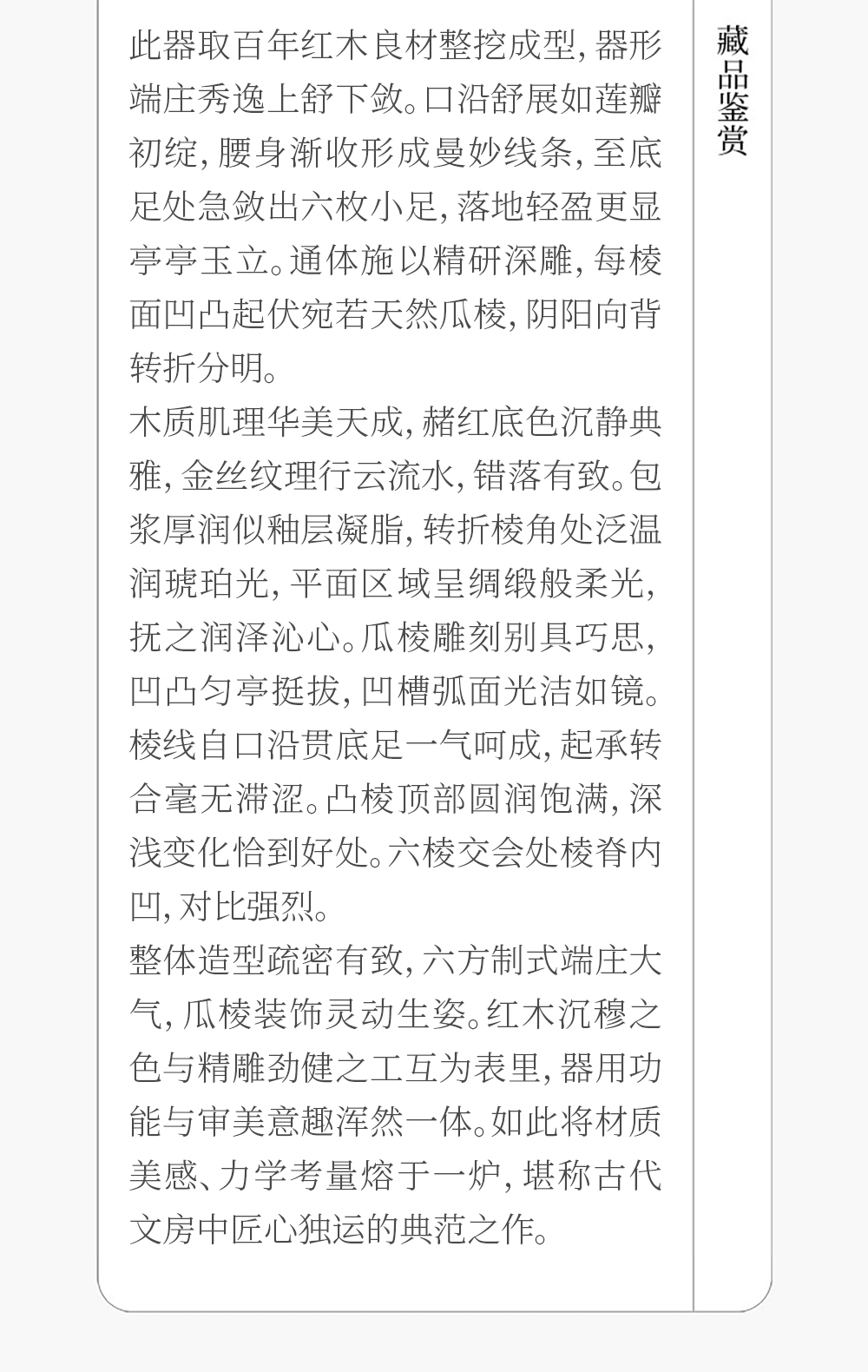 此器取百年红木良材整挖成型，器形端庄秀逸上舒下敛。口沿舒展如莲瓣初绽，腰身渐收形成曼妙线条，至底足处急敛出六枚小足，落地轻盈更显亭亭玉立。通体施以精研深雕，每棱面凹凸起伏宛若天然瓜棱，阴阳向背转折分明。

木质肌理华美天成，赭红底色沉静典雅，金丝纹理行云流水，错落有致。包浆厚润似釉层凝脂，转折棱角处泛温润琥珀光，平面区域呈绸缎般柔光，抚之润泽沁心。瓜棱雕刻别具巧思，凹凸匀亭挺拔，凹槽弧面光洁如镜。棱线自口沿贯底足一气呵成，起承转合毫无滞涩。凸棱顶部圆润饱满，深浅变化恰到好处。六棱交会处棱脊内凹，对比强烈。

整体造型疏密有致，六方制式端庄大气，瓜棱装饰灵动生姿。红木沉穆之色与精雕劲健之工互为表里，器用功能与审美意趣浑然一体。如此将材质美感、力学考量熔于一炉，堪称古代文房中匠心独运的典范之作。

藏品鉴赏